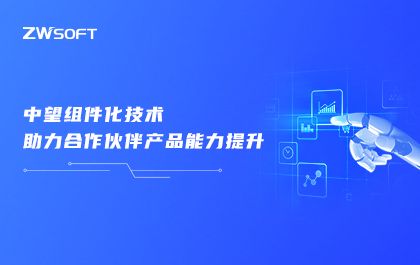 ZWSOFT

中望组件化技术
助力合作伙伴产品能力提升